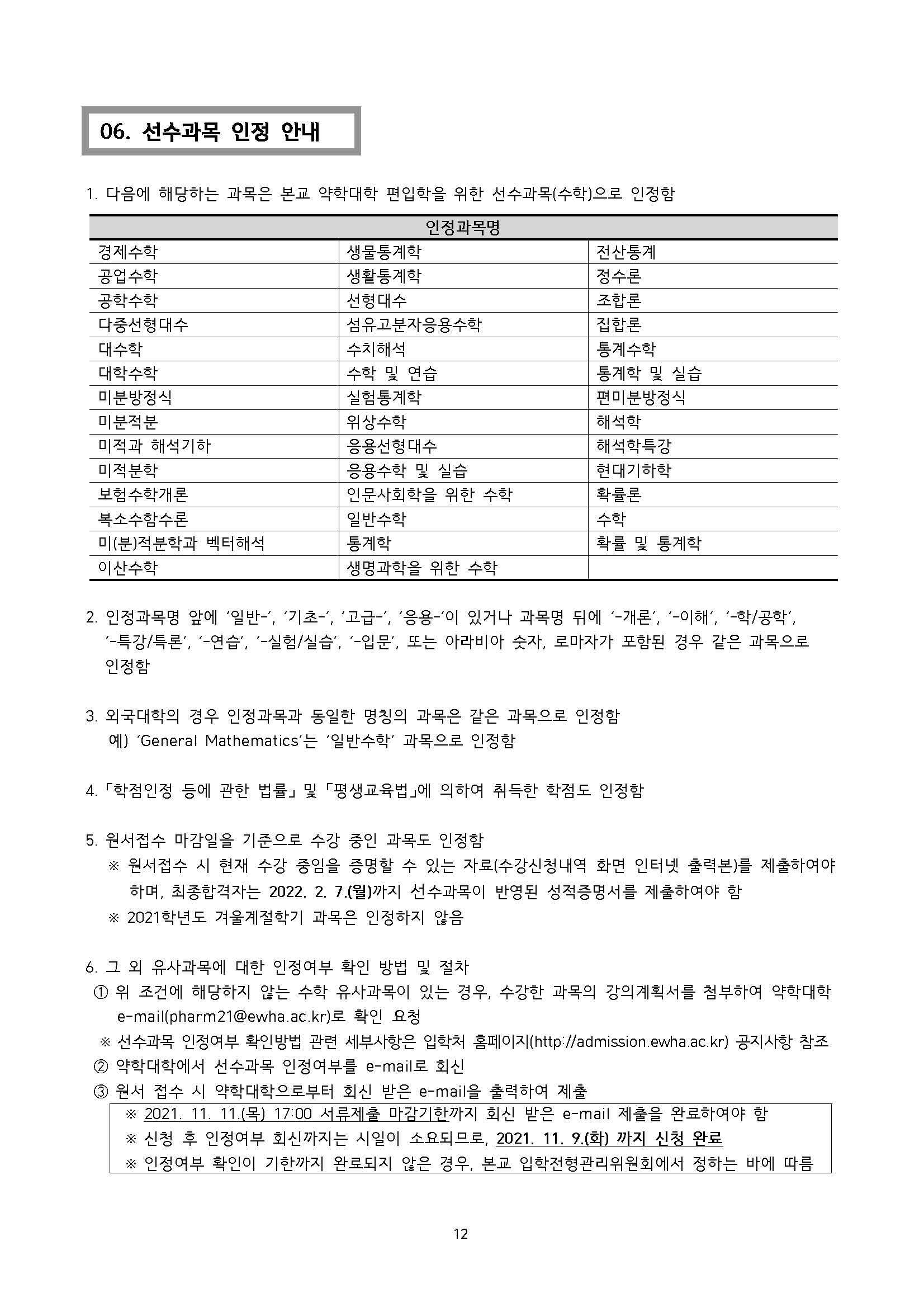 06. 선수과목 인정 안내

1. 다음에 해당하는 과목은 본교 약학대학 편입학을 위한 선수과목(수학)으로 인정함

| 인정과목명 | | |
|---|---|---|
| 경제수학 | 생물통계학 | 전산통계 |
| 공업수학 | 생활통계학 | 정수론 |
| 공학수학 | 선형대수 | 조합론 |
| 다중선형대수 | 섬유고분자응용수학 | 집합론 |
| 대수학 | 수치해석 | 통계수학 |
| 대학수학 | 수학 및 연습 | 통계학 및 실습 |
| 미분방정식 | 실험통계학 | 편미분방정식 |
| 미분적분 | 위상수학 | 해석학 |
| 미적과 해석기하 | 응용선형대수 | 해석학특강 |
| 미적분학 | 응용수학 및 실습 | 현대기하학 |
| 보험수학개론 | 인문사회학을 위한 수학 | 확률론 |
| 복소수함수론 | 일반수학 | 수학 |
| 미(분)적분학과 벡터해석 | 통계학 | 확률 및 통계학 |
| 이산수학 | 생명과학을 위한 수학 | |

2. 인정과목명 앞에 '일반-', '기초-', '고급-', '응용-'이 있거나 과목명 뒤에 '-개론', '-이해', '-학/공학', '-특강/특론', '-연습', '-실험/실습', '-입문', 또는 아라비아 숫자, 로마자가 포함된 경우 같은 과목으로 인정함

3. 외국대학의 경우 인정과목과 동일한 명칭의 과목은 같은 과목으로 인정함
예) 'General Mathematics'는 '일반수학' 과목으로 인정함

4. 「학점인정 등에 관한 법률」 및 「평생교육법」에 의하여 취득한 학점도 인정함

5. 원서접수 마감일을 기준으로 수강 중인 과목도 인정함
※ 원서접수 시 현재 수강 중임을 증명할 수 있는 자료(수강신청내역 화면 인터넷 출력본)를 제출하여야 하며, 최종합격자는 2022. 2. 7.(월)까지 선수과목이 반영된 성적증명서를 제출하여야 함
※ 2021학년도 겨울계절학기 과목은 인정하지 않음

6. 그 외 유사과목에 대한 인정여부 확인 방법 및 절차
① 위 조건에 해당하지 않는 수학 유사과목이 있는 경우, 수강한 과목의 강의계획서를 첨부하여 약학대학 e-mail(pharm21@ewha.ac.kr)로 확인 요청
※ 선수과목 인정여부 확인방법 관련 세부사항은 입학처 홈페이지(http://admission.ewha.ac.kr) 공지사항 참조
② 약학대학에서 선수과목 인정여부를 e-mail로 회신
③ 원서 접수 시 약학대학으로부터 회신 받은 e-mail을 출력하여 제출
※ 2021. 11. 11.(목) 17:00 서류제출 마감기한까지 회신 받은 e-mail 제출을 완료하여야 함
※ 신청 후 인정여부 회신까지는 시일이 소요되므로, 2021. 11. 9.(화) 까지 신청 완료
※ 인정여부 확인이 기한까지 완료되지 않은 경우, 본교 입학전형관리위원회에서 정하는 바에 따름

12